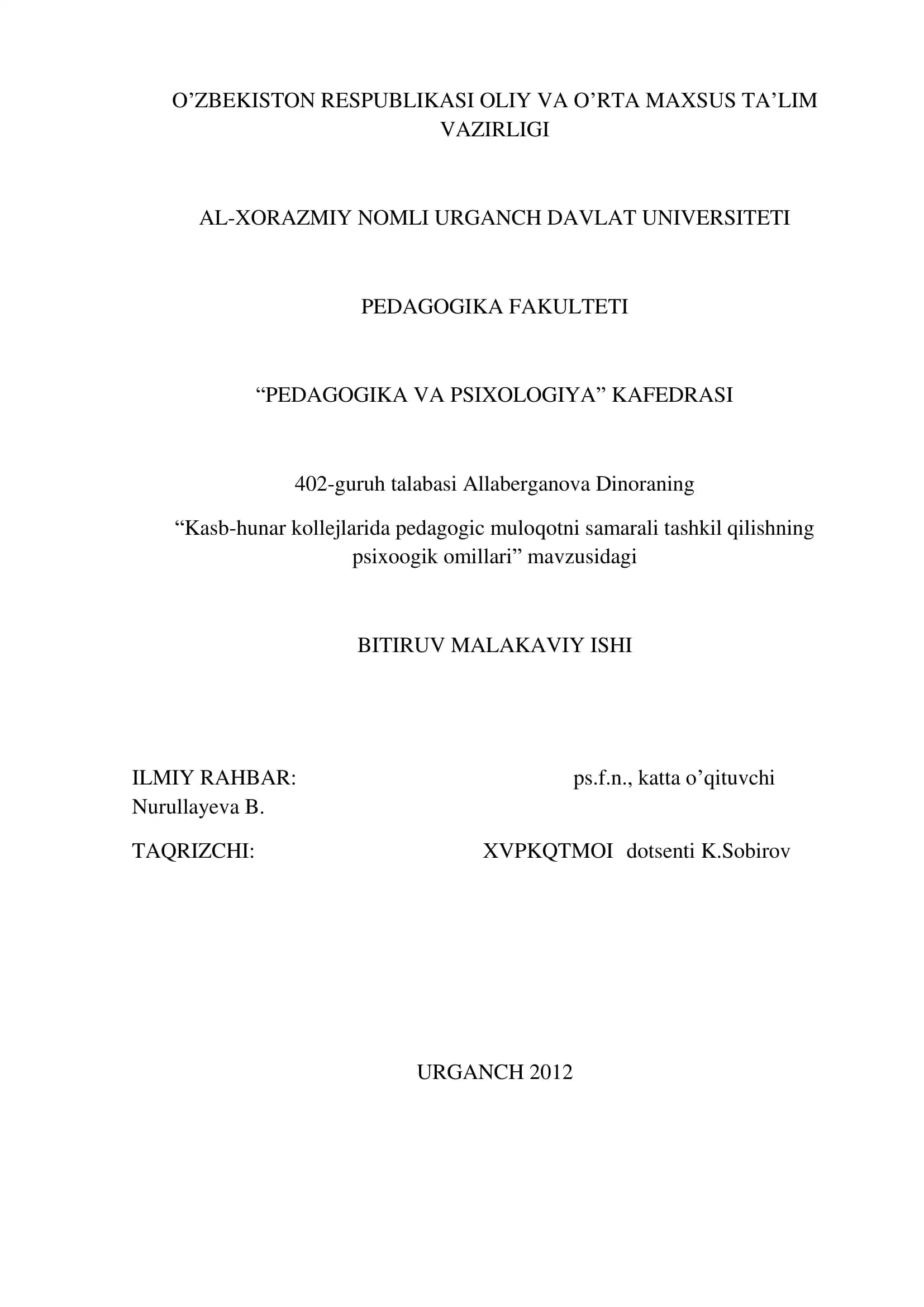 O’ZBEKISTON RESPUBLIKASI OLIY VA O’RTA MAXSUS TA’LIM VAZIRLIGI

AL-XORAZMIY NOMLI URGANCH DAVLAT UNIVERSITETI

PEDAGOGIKA FAKULTETI

“PEDAGOGIKA VA PSIXOLOGIYA” KAFEDRASI

402-guruh talabasi Allaberganova Dinoraning

“Kasb-hunar kollejlarida pedagogic muloqotni samarali tashkil qilishning psixoogik omillari” mavzusidagi

BITIRUV MALAKAVIY ISHI

ILMIY RAHBAR: ps.f.n., katta o’qituvchi Nurullayeva B.

TAQRIZCHI: XVPKQTMOI dotsenti K.Sobirov

URGANCH 2012